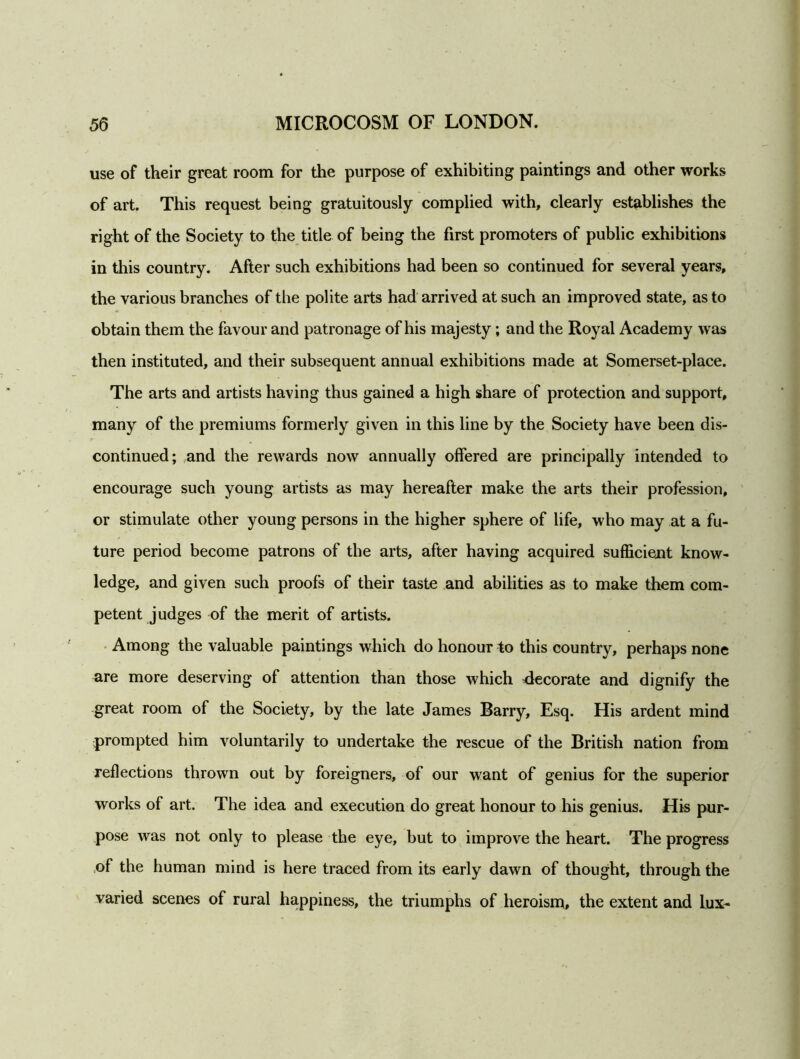 56 MICROCOSM OF LONDON.

use of their great room for the purpose of exhibiting paintings and other works of art. This request being gratuitously complied with, clearly establishes the right of the Society to the title of being the first promoters of public exhibitions in this country. After such exhibitions had been so continued for several years, the various branches of the polite arts had arrived at such an improved state, as to obtain them the favour and patronage of his majesty; and the Royal Academy was then instituted, and their subsequent annual exhibitions made at Somerset-place. The arts and artists having thus gained a high share of protection and support, many of the premiums formerly given in this line by the Society have been discontinued; and the rewards now annually offered are principally intended to encourage such young artists as may hereafter make the arts their profession, or stimulate other young persons in the higher sphere of life, who may at a future period become patrons of the arts, after having acquired sufficient knowledge, and given such proofs of their taste and abilities as to make them competent judges of the merit of artists.

Among the valuable paintings which do honour to this country, perhaps none are more deserving of attention than those which decorate and dignify the great room of the Society, by the late James Barry, Esq. His ardent mind prompted him voluntarily to undertake the rescue of the British nation from reflections thrown out by foreigners, of our want of genius for the superior works of art. The idea and execution do great honour to his genius. His purpose was not only to please the eye, but to improve the heart. The progress of the human mind is here traced from its early dawn of thought, through the varied scenes of rural happiness, the triumphs of heroism, the extent and lux-